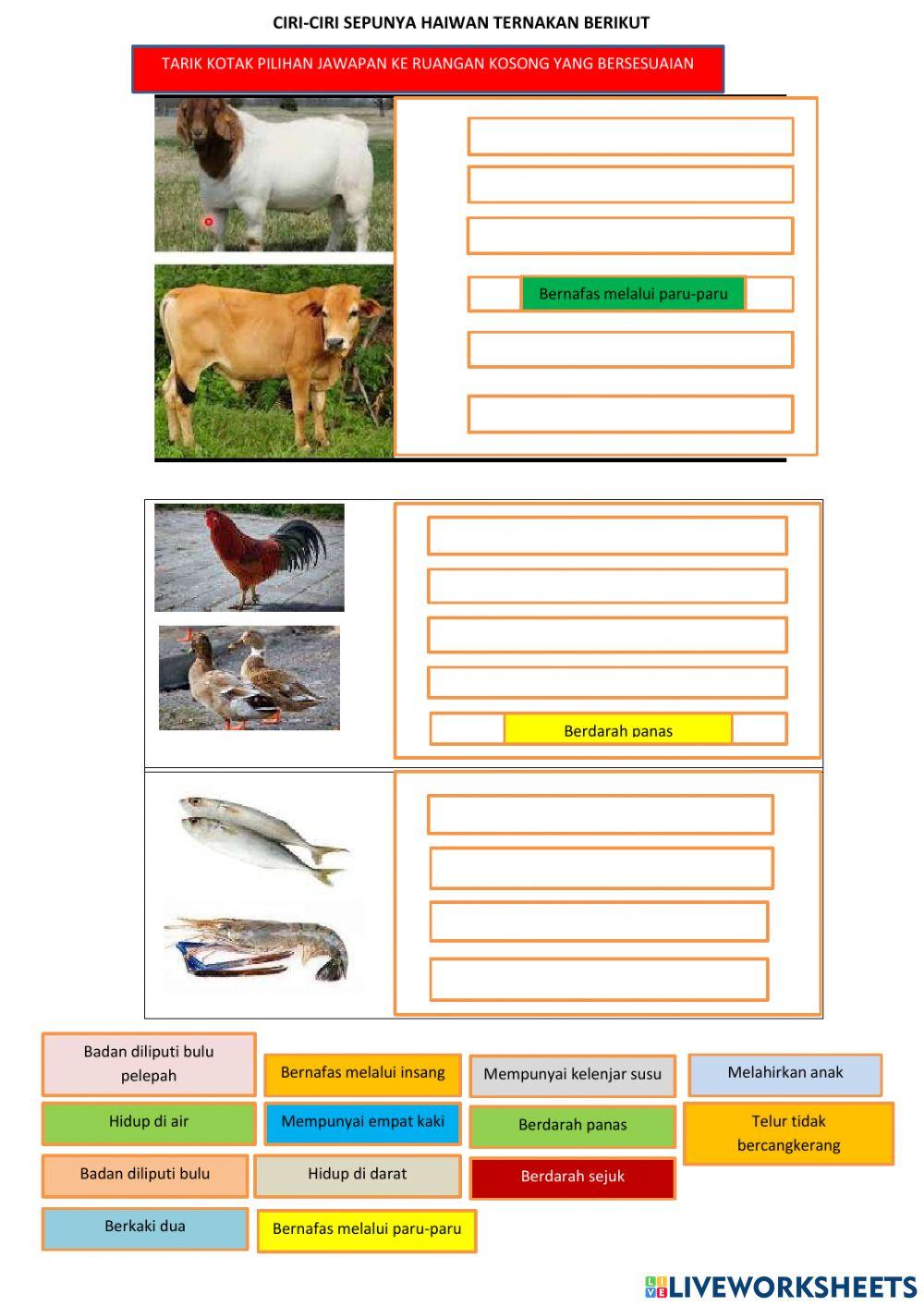 CIRI-CIRI SEPUNYA HAIWAN TERNAKAN BERIKUT

TARIK KOTAK PILIHAN JAWAPAN KE RUANGAN KOSONG YANG BERSESUAIAN

Bernafas melalui paru-paru

Berdarah panas

Badan diliputi bulu pelepah

Bernafas melalui insang

Mempunyai kelenjar susu

Melahirkan anak

Hidup di air

Mempunyai empat kaki

Berdarah panas

Telur tidak bercangkerang

Badan diliputi bulu

Hidup di darat

Berdarah sejuk

Berkaki dua

Bernafas melalui paru-paru

LIVEWORKSHEETS